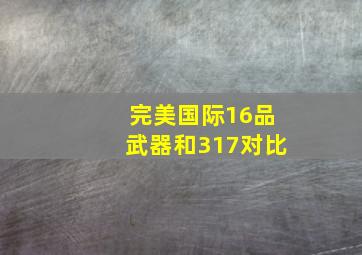 完美国际16品武器和317对比